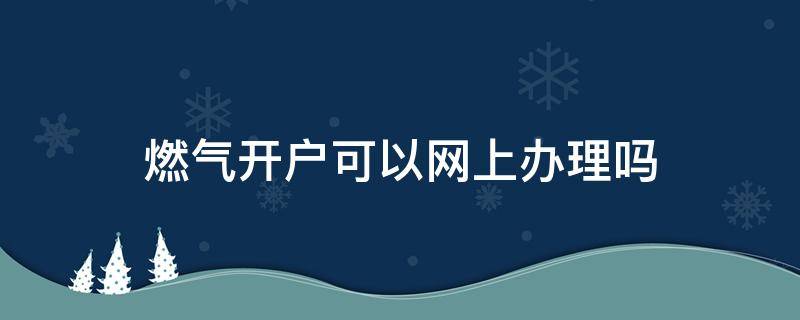 燃气开户可以网上办理吗